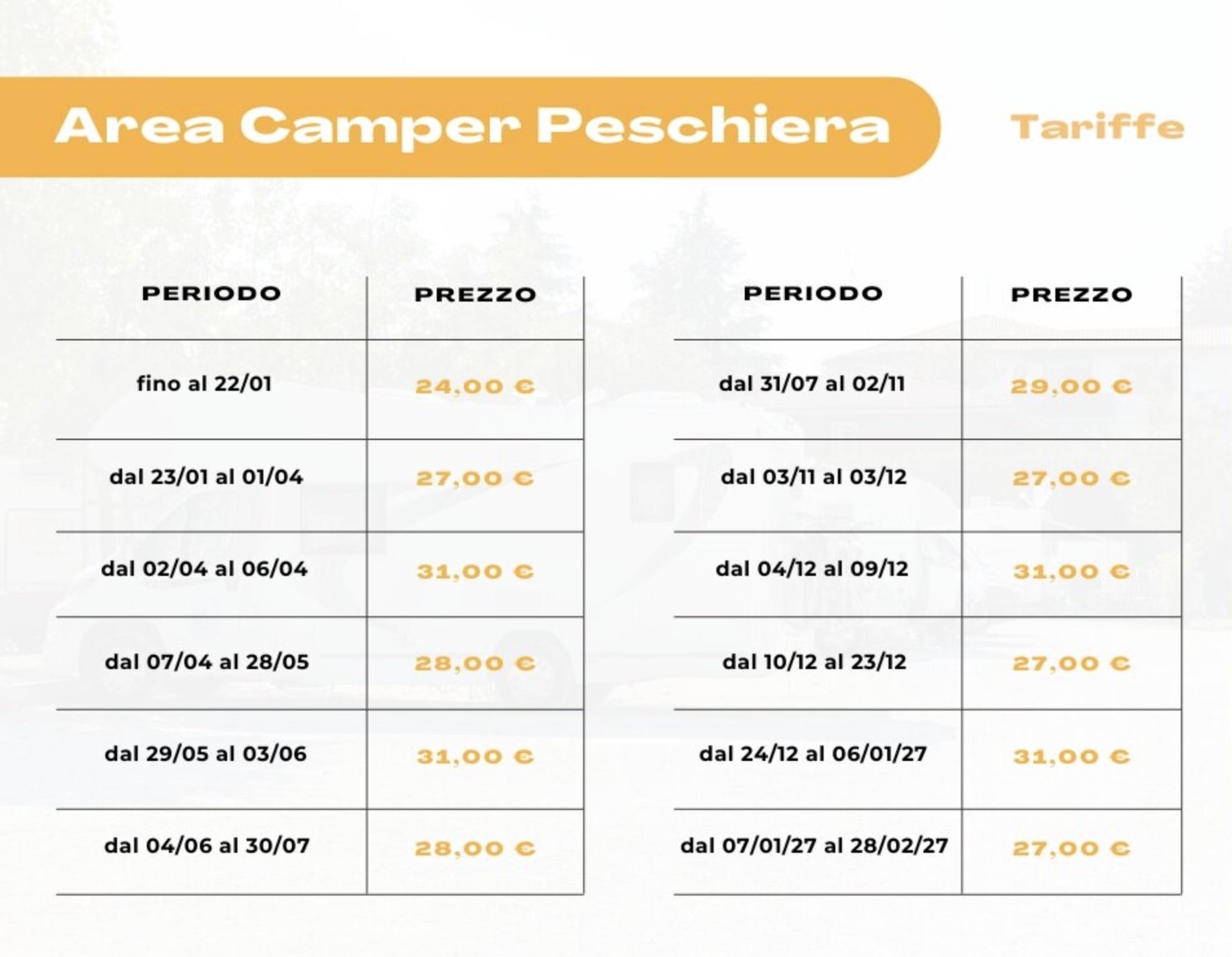 Area Camper Peschiera

Tariffe

| PERIODO | PREZZO |
|---|---|
| fino al 22/01 | 24,00 € |
| dal 23/01 al 01/04 | 27,00 € |
| dal 02/04 al 06/04 | 31,00 € |
| dal 07/04 al 28/05 | 28,00 € |
| dal 29/05 al 03/06 | 31,00 € |
| dal 04/06 al 30/07 | 28,00 € |

| PERIODO | PREZZO |
|---|---|
| dal 31/07 al 02/11 | 29,00 € |
| dal 03/11 al 03/12 | 27,00 € |
| dal 04/12 al 09/12 | 31,00 € |
| dal 10/12 al 23/12 | 27,00 € |
| dal 24/12 al 06/01/27 | 31,00 € |
| dal 07/01/27 al 28/02/27 | 27,00 € |